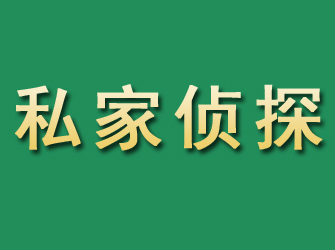 私家侦探